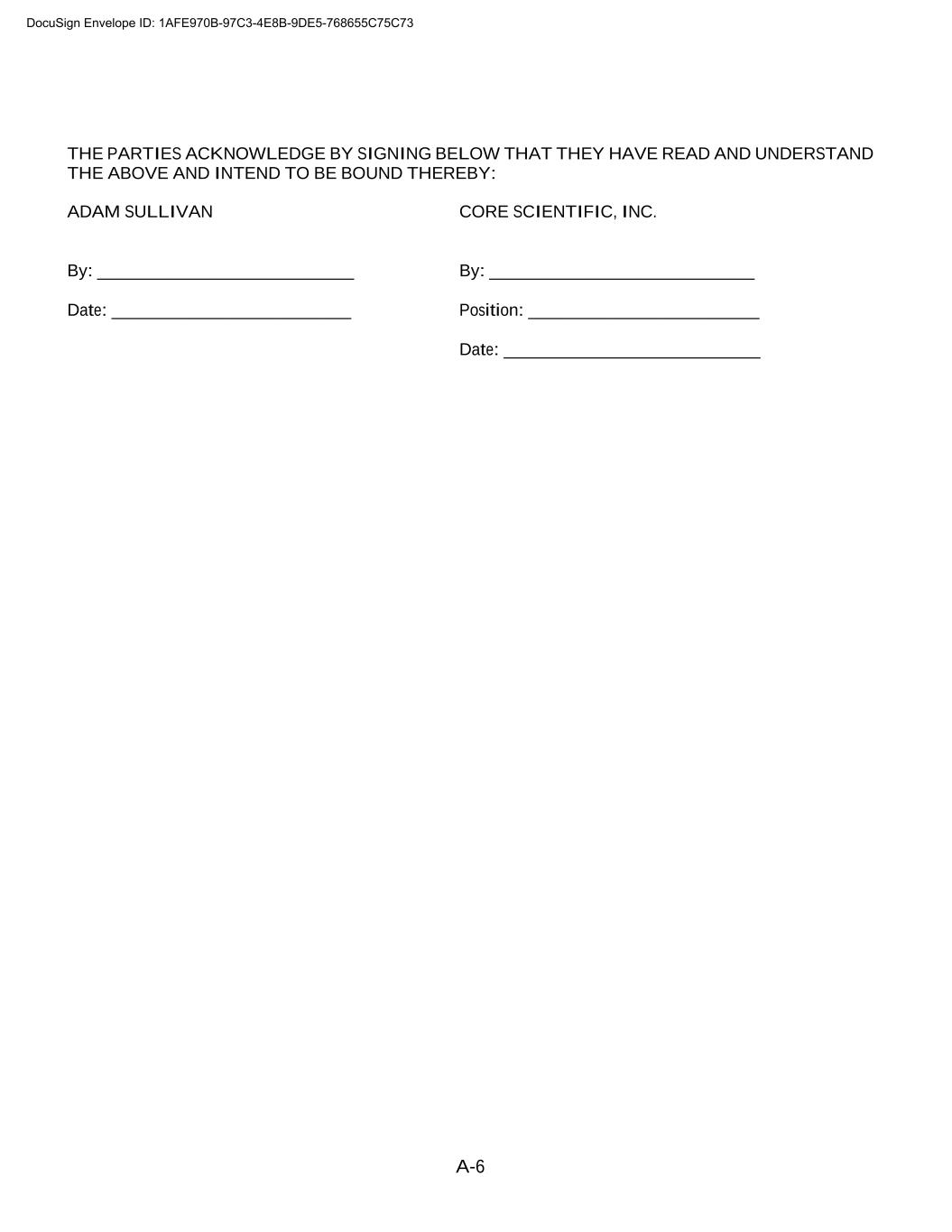 DocuSign Envelope ID: 1AFE970B-97C3-4E8B-9DE5-768655C75C73

THE PARTIES ACKNOWLEDGE BY SIGNING BELOW THAT THEY HAVE READ AND UNDERSTAND THE ABOVE AND INTEND TO BE BOUND THEREBY:

ADAM SULLIVAN

By: ___________________________

Date: _________________________

CORE SCIENTIFIC, INC.

By: ____________________________

Position: ________________________

Date: ___________________________

A-6